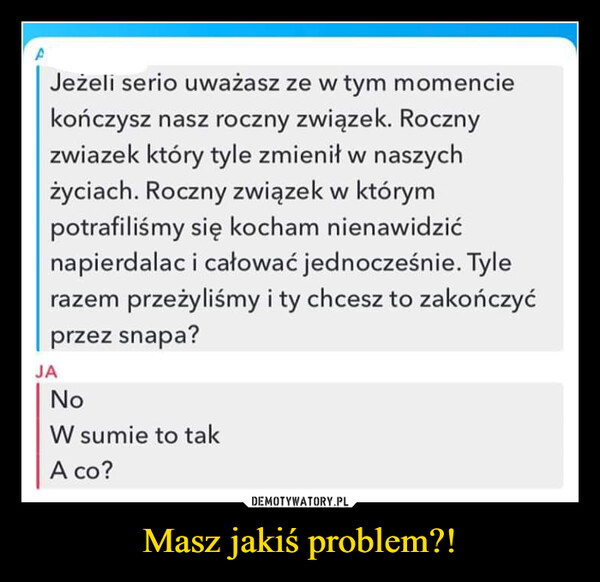 A

Jeżeli serio uważasz ze w tym momencie kończysz nasz roczny związek. Roczny zwiazek który tyle zmienił w naszych życiach. Roczny związek w którym potrafiliśmy się kocham nienawidzić napierdalac i całować jednocześnie. Tyle razem przeżyliśmy i ty chcesz to zakończyć przez snapa?

JA

No
W sumie to tak
A co?

DEMOTYWATORY.PL

Masz jakiś problem?!